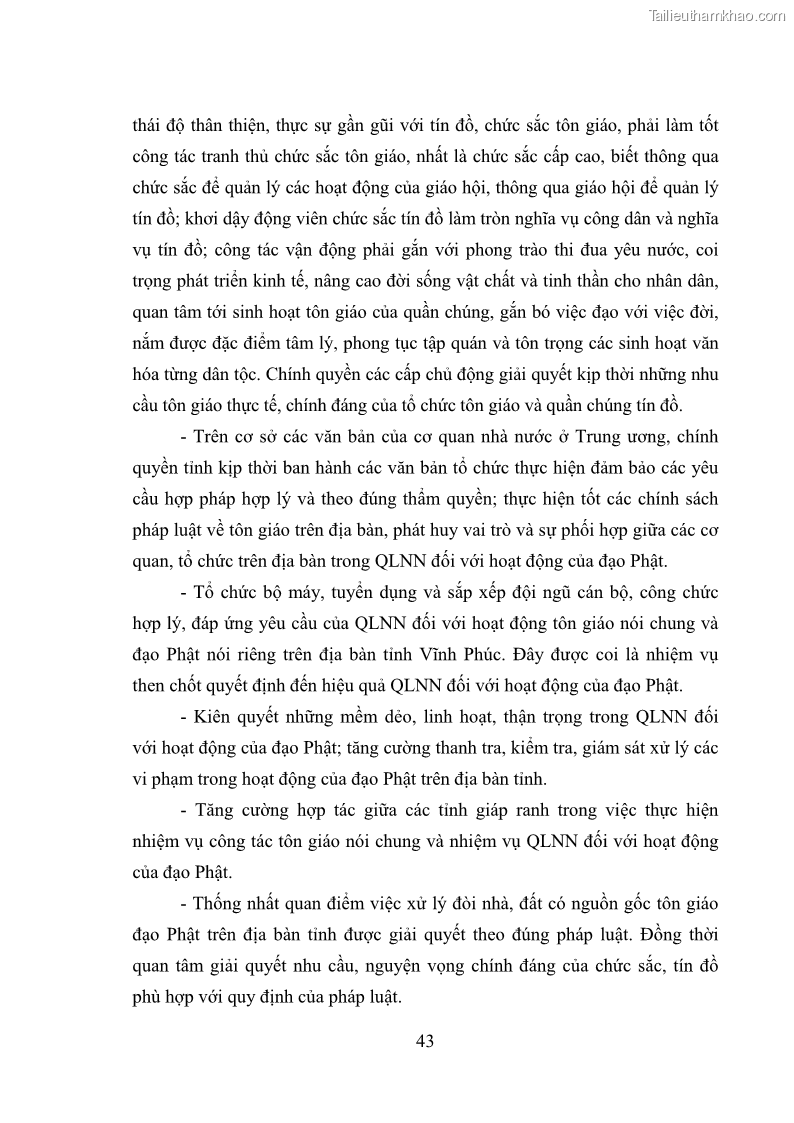 Tailieuthamkhao.com

thái độ thân thiện, thực sự gần gũi với tín đồ, chức sắc tôn giáo, phải làm tốt công tác tranh thủ chức sắc tôn giáo, nhất là chức sắc cấp cao, biết thông qua chức sắc để quản lý các hoạt động của giáo hội, thông qua giáo hội để quản lý tín đồ; khơi dậy động viên chức sắc tín đồ làm tròn nghĩa vụ công dân và nghĩa vụ tín đồ; công tác vận động phải gắn với phong trào thi đua yêu nước, coi trọng phát triển kinh tế, nâng cao đời sống vật chất và tinh thần cho nhân dân, quan tâm tới sinh hoạt tôn giáo của quần chúng, gắn bó việc đạo với việc đời, nắm được đặc điểm tâm lý, phong tục tập quán và tôn trọng các sinh hoạt văn hóa từng dân tộc. Chính quyền các cấp chủ động giải quyết kịp thời những nhu cầu tôn giáo thực tế, chính đáng của tổ chức tôn giáo và quần chúng tín đồ.

- Trên cơ sở các văn bản của cơ quan nhà nước ở Trung ương, chính quyền tỉnh kịp thời ban hành các văn bản tổ chức thực hiện đảm bảo các yêu cầu hợp pháp hợp lý và theo đúng thẩm quyền; thực hiện tốt các chính sách pháp luật về tôn giáo trên địa bàn, phát huy vai trò và sự phối hợp giữa các cơ quan, tổ chức trên địa bàn trong QLNN đối với hoạt động của đạo Phật.

- Tổ chức bộ máy, tuyển dụng và sắp xếp đội ngũ cán bộ, công chức hợp lý, đáp ứng yêu cầu của QLNN đối với hoạt động tôn giáo nói chung và đạo Phật nói riêng trên địa bàn tỉnh Vĩnh Phúc. Đây được coi là nhiệm vụ then chốt quyết định đến hiệu quả QLNN đối với hoạt động của đạo Phật.

- Kiên quyết những mềm dẻo, linh hoạt, thận trọng trong QLNN đối với hoạt động của đạo Phật; tăng cường thanh tra, kiểm tra, giám sát xử lý các vi phạm trong hoạt động của đạo Phật trên địa bàn tỉnh.

- Tăng cường hợp tác giữa các tỉnh giáp ranh trong việc thực hiện nhiệm vụ công tác tôn giáo nói chung và nhiệm vụ QLNN đối với hoạt động của đạo Phật.

- Thống nhất quan điểm việc xử lý đòi nhà, đất có nguồn gốc tôn giáo đạo Phật trên địa bàn tỉnh được giải quyết theo đúng pháp luật. Đồng thời quan tâm giải quyết nhu cầu, nguyện vọng chính đáng của chức sắc, tín đồ phù hợp với quy định của pháp luật.

43